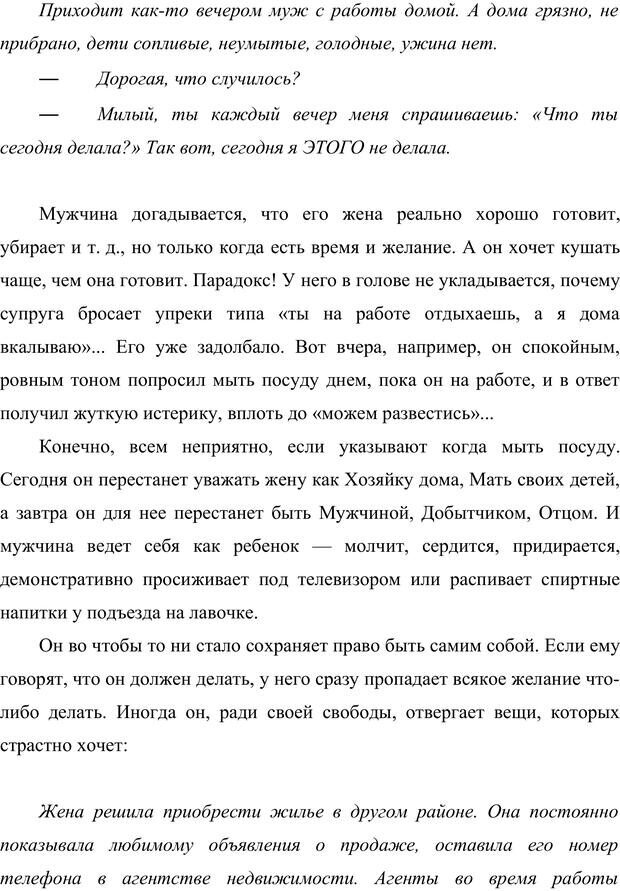 Приходит как-то вечером муж с работы домой. А дома грязно, не прибрано, дети сопливые, неумытые, голодные, ужина нет.

— Дорогая, что случилось?

— Милый, ты каждый вечер меня спрашиваешь: «Что ты сегодня делала?» Так вот, сегодня я ЭТОГО не делала.

Мужчина догадывается, что его жена реально хорошо готовит, убирает и т. д., но только когда есть время и желание. А он хочет кушать чаще, чем она готовит. Парадокс! У него в голове не укладывается, почему супруга бросает упреки типа «ты на работе отдыхаешь, а я дома вкалываю»... Его уже задолбало. Вот вчера, например, он спокойным, ровным тоном попросил мыть посуду днем, пока он на работе, и в ответ получил жуткую истерику, вплоть до «можем развестись»...

Конечно, всем неприятно, если указывают когда мыть посуду. Сегодня он перестанет уважать жену как Хозяйку дома, Мать своих детей, а завтра он для нее перестанет быть Мужчиной, Добытчиком, Отцом. И мужчина ведет себя как ребенок — молчит, сердится, придирается, демонстративно просиживает под телевизором или распивает спиртные напитки у подъезда на лавочке.

Он во чтобы то ни стало сохраняет право быть самим собой. Если ему говорят, что он должен делать, у него сразу пропадает всякое желание что-либо делать. Иногда он, ради своей свободы, отвергает вещи, которых страстно хочет:

Жена решила приобрести жилье в другом районе. Она постоянно показывала любимому объявления о продаже, оставила его номер телефона в агентстве недвижимости. Агенты во время работы